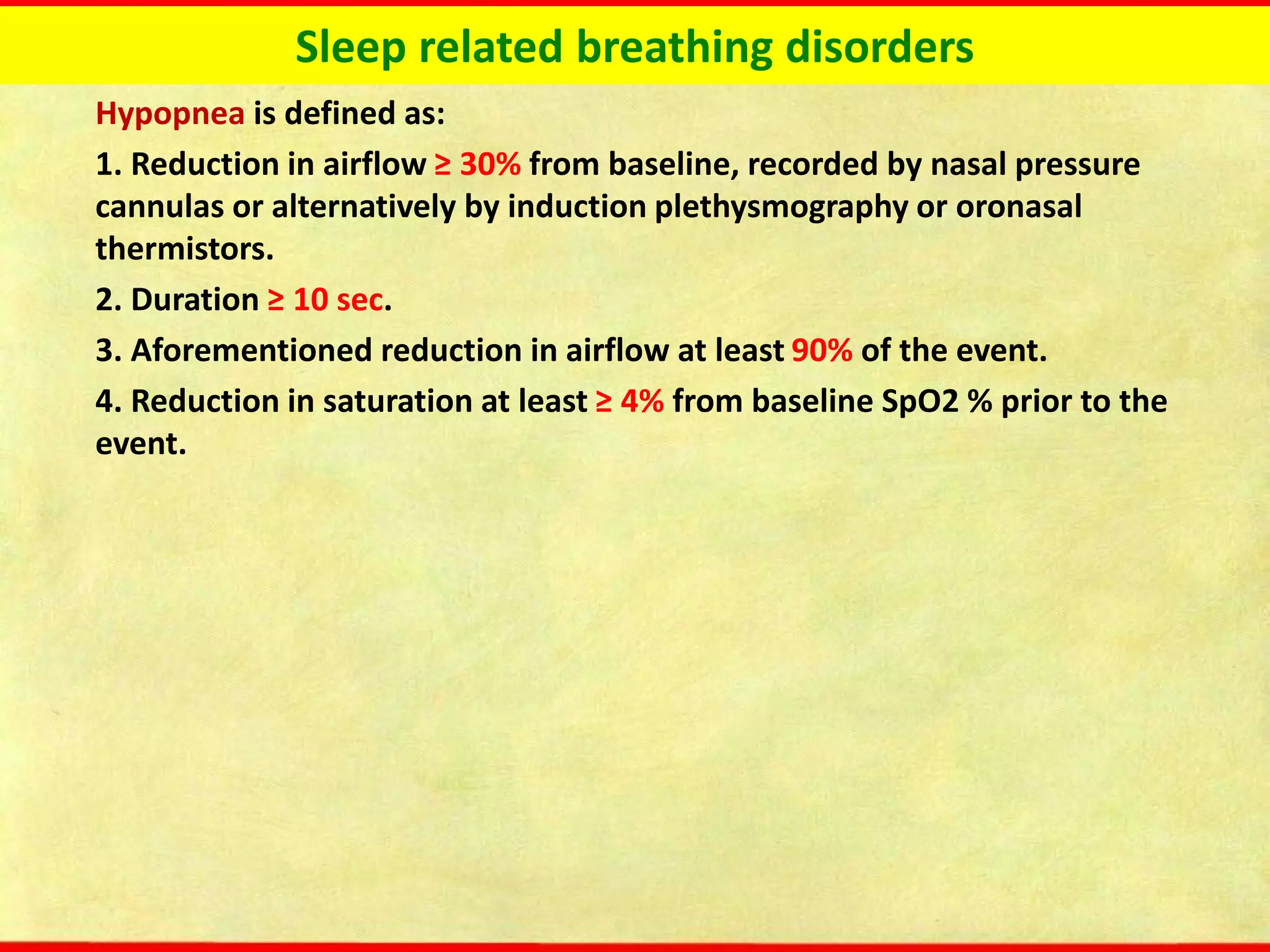 Sleep related breathing disorders

Hypopnea is defined as:

1. Reduction in airflow ≥ 30% from baseline, recorded by nasal pressure cannulas or alternatively by induction plethysmography or oronasal thermistors.

2. Duration ≥ 10 sec.

3. Aforementioned reduction in airflow at least 90% of the event.

4. Reduction in saturation at least ≥ 4% from baseline SpO2 % prior to the event.